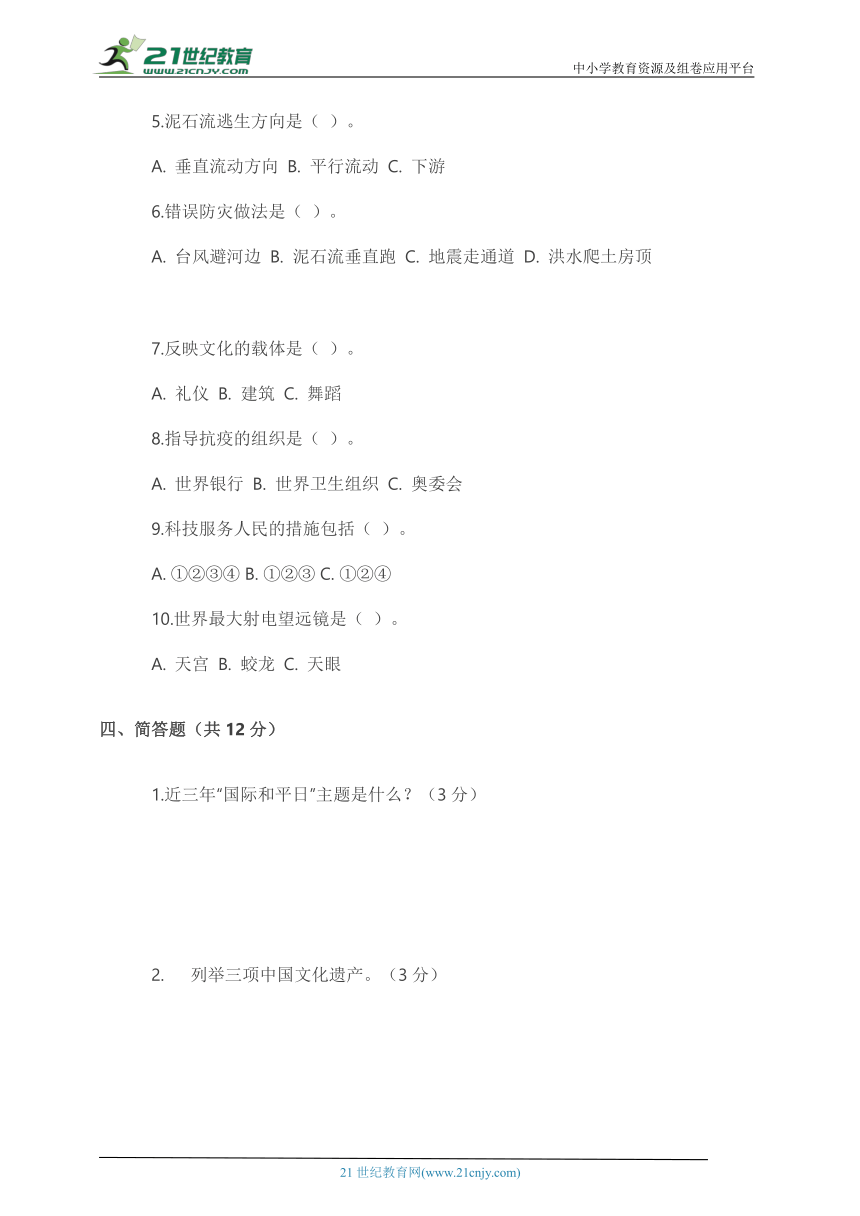 21世纪教育
www.21cnjy.com
中小学教育资源及组卷应用平台

5.泥石流逃生方向是（ ）。

A. 垂直流动方向 B. 平行流动 C. 下游

6.错误防灾做法是（ ）。

A. 台风避河边 B. 泥石流垂直跑 C. 地震走通道 D. 洪水爬土房顶

7.反映文化的载体是（ ）。

A. 礼仪 B. 建筑 C. 舞蹈

8.指导抗疫的组织是（ ）。

A. 世界银行 B. 世界卫生组织 C. 奥委会

9.科技服务人民的措施包括（ ）。

A. ①②③④ B. ①②③ C. ①②④

10.世界最大射电望远镜是（ ）。

A. 天宫 B. 蛟龙 C. 天眼

四、简答题（共 12 分）

1.近三年"国际和平日"主题是什么？（3 分）

2. 列举三项中国文化遗产。（3 分）

21 世纪教育网(www.21cnjy.com)